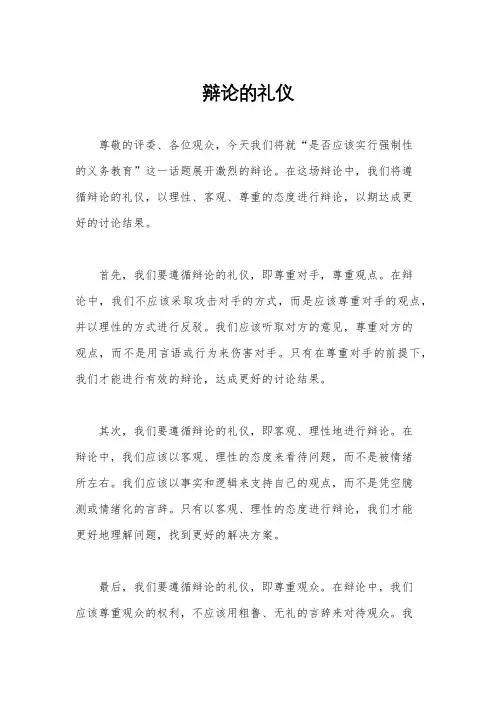 辩论的礼仪

尊敬的评委、各位观众，今天我们将就“是否应该实行强制性的义务教育”这一话题展开激烈的辩论。在这场辩论中，我们将遵循辩论的礼仪，以理性、客观、尊重的态度进行辩论，以期达成更好的讨论结果。

首先，我们要遵循辩论的礼仪，即尊重对手，尊重观点。在辩论中，我们不应该采取攻击对手的方式，而是应该尊重对手的观点，并以理性的方式进行反驳。我们应该听取对方的意见，尊重对方的观点，而不是用言语或行为来伤害对手。只有在尊重对手的前提下，我们才能进行有效的辩论，达成更好的讨论结果。

其次，我们要遵循辩论的礼仪，即客观、理性地进行辩论。在辩论中，我们应该以客观、理性的态度来看待问题，而不是被情绪所左右。我们应该以事实和逻辑来支持自己的观点，而不是凭空臆测或情绪化的言辞。只有以客观、理性的态度进行辩论，我们才能更好地理解问题，找到更好的解决方案。

最后，我们要遵循辩论的礼仪，即尊重观众。在辩论中，我们应该尊重观众的权利，不应该用粗鲁、无礼的言辞来对待观众。我